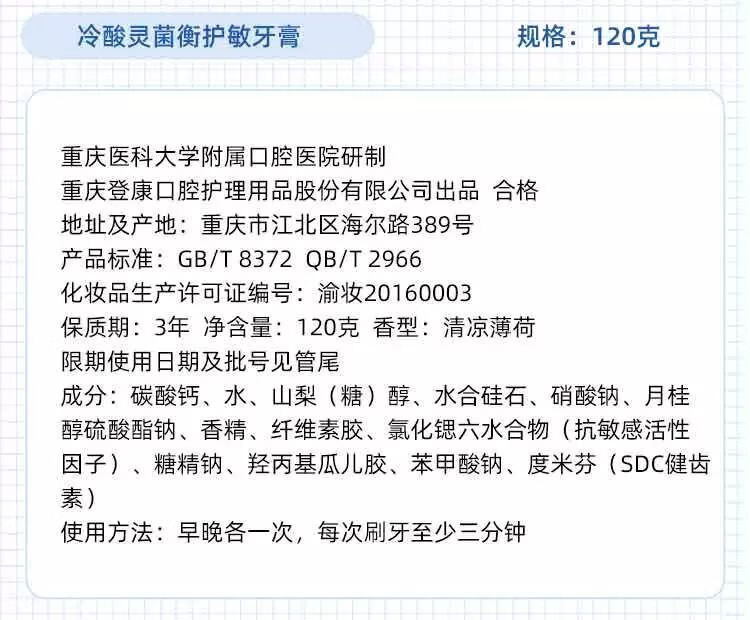 冷酸灵菌衡护敏牙膏

规格：120克

重庆医科大学附属口腔医院研制
重庆登康口腔护理用品股份有限公司出品 合格
地址及产地：重庆市江北区海尔路389号
产品标准：GB/T 8372 QB/T 2966
化妆品生产许可证编号：渝妆20160003
保质期：3年 净含量：120克 香型：清凉薄荷
限期使用日期及批号见管尾
成分：碳酸钙、水、山梨（糖）醇、水合硅石、硝酸钠、月桂醇硫酸酯钠、香精、纤维素胶、氯化锶六水合物（抗敏感活性因子）、糖精钠、羟丙基瓜儿胶、苯甲酸钠、度米芬（SDC健齿素）
使用方法：早晚各一次，每次刷牙至少三分钟